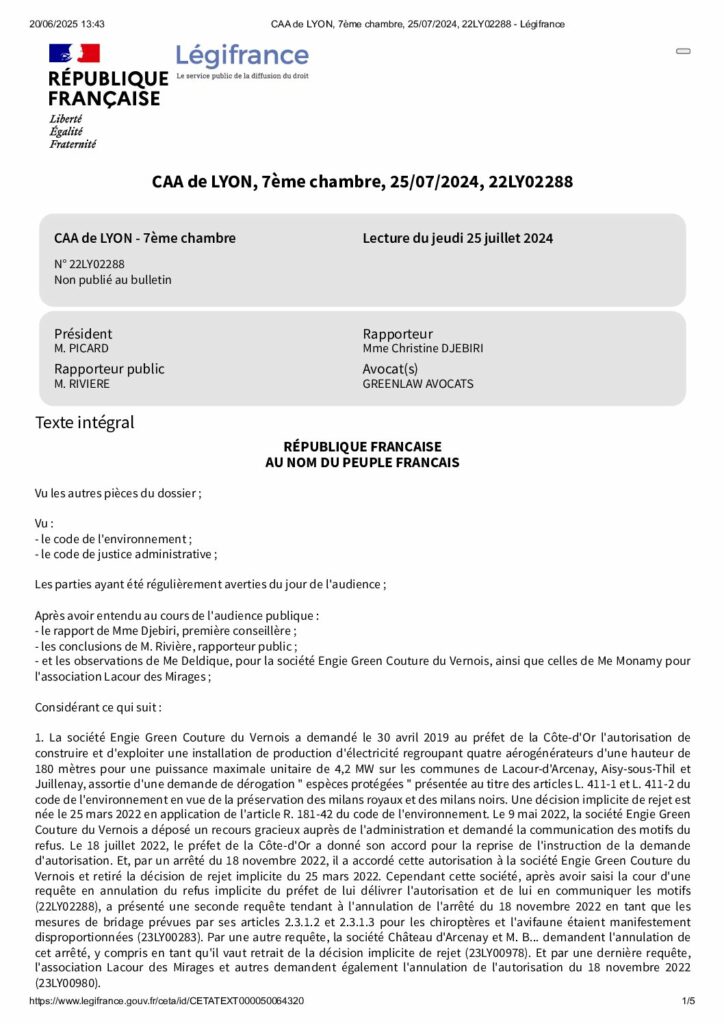 20/06/2025 13:43 CAA de LYON, 7ème chambre, 25/07/2024, 22LY02288 - Légifrance

RÉPUBLIQUE FRANÇAISE
Liberté
Égalité
Fraternité

Légifrance
Le service public de la diffusion du droit

CAA de LYON, 7ème chambre, 25/07/2024, 22LY02288

CAA de LYON - 7ème chambre
N° 22LY02288
Non publié au bulletin

Lecture du jeudi 25 juillet 2024

Président
M. PICARD

Rapporteur public
M. RIVIERE

Rapporteur
Mme Christine DJEBIRI

Avocat(s)
GREENLAW AVOCATS

Texte intégral

RÉPUBLIQUE FRANCAISE
AU NOM DU PEUPLE FRANCAIS

Vu les autres pièces du dossier ;

Vu :
- le code de l'environnement ;
- le code de justice administrative ;

Les parties ayant été régulièrement averties du jour de l'audience ;

Après avoir entendu au cours de l'audience publique :
- le rapport de Mme Djebiri, première conseillère ;
- les conclusions de M. Rivière, rapporteur public ;
- et les observations de Me Deldique, pour la société Engie Green Couture du Vernois, ainsi que celles de Me Monamy pour l'association Lacour des Mirages ;

Considérant ce qui suit :

1. La société Engie Green Couture du Vernois a demandé le 30 avril 2019 au préfet de la Côte-d'Or l'autorisation de construire et d'exploiter une installation de production d'électricité regroupant quatre aérogénérateurs d'une hauteur de 180 mètres pour une puissance maximale unitaire de 4,2 MW sur les communes de Lacour-d'Arcenay, Aisy-sous-Thil et Juillenay, assortie d'une demande de dérogation " espèces protégées " présentée au titre des articles L. 411-1 et L. 411-2 du code de l'environnement en vue de la préservation des milans royaux et des milans noirs. Une décision implicite de rejet est née le 25 mars 2022 en application de l'article R. 181-42 du code de l'environnement. Le 9 mai 2022, la société Engie Green Couture du Vernois a déposé un recours gracieux auprès de l'administration et demandé la communication des motifs du refus. Le 18 juillet 2022, le préfet de la Côte-d'Or a donné son accord pour la reprise de l'instruction de la demande d'autorisation. Et, par un arrêté du 18 novembre 2022, il a accordé cette autorisation à la société Engie Green Couture du Vernois et retiré la décision de rejet implicite du 25 mars 2022. Cependant cette société, après avoir saisi la cour d'une requête en annulation du refus implicite du préfet de lui délivrer l'autorisation et de lui en communiquer les motifs (22LY02288), a présenté une seconde requête tendant à l'annulation de l'arrêté du 18 novembre 2022 en tant que les mesures de bridage prévues par ses articles 2.3.1.2 et 2.3.1.3 pour les chiroptères et l'avifaune étaient manifestement disproportionnées (23LY00283). Par une autre requête, la société Château d'Arcenay et M. B... demandent l'annulation de cet arrêté, y compris en tant qu'il vaut retrait de la décision implicite de rejet (23LY00978). Et par une dernière requête, l'association Lacour des Mirages et autres demandent également l'annulation de l'autorisation du 18 novembre 2022 (23LY00980).

https://www.legifrance.gouv.fr/ceta/id/CETATEXT000050064320 1/5